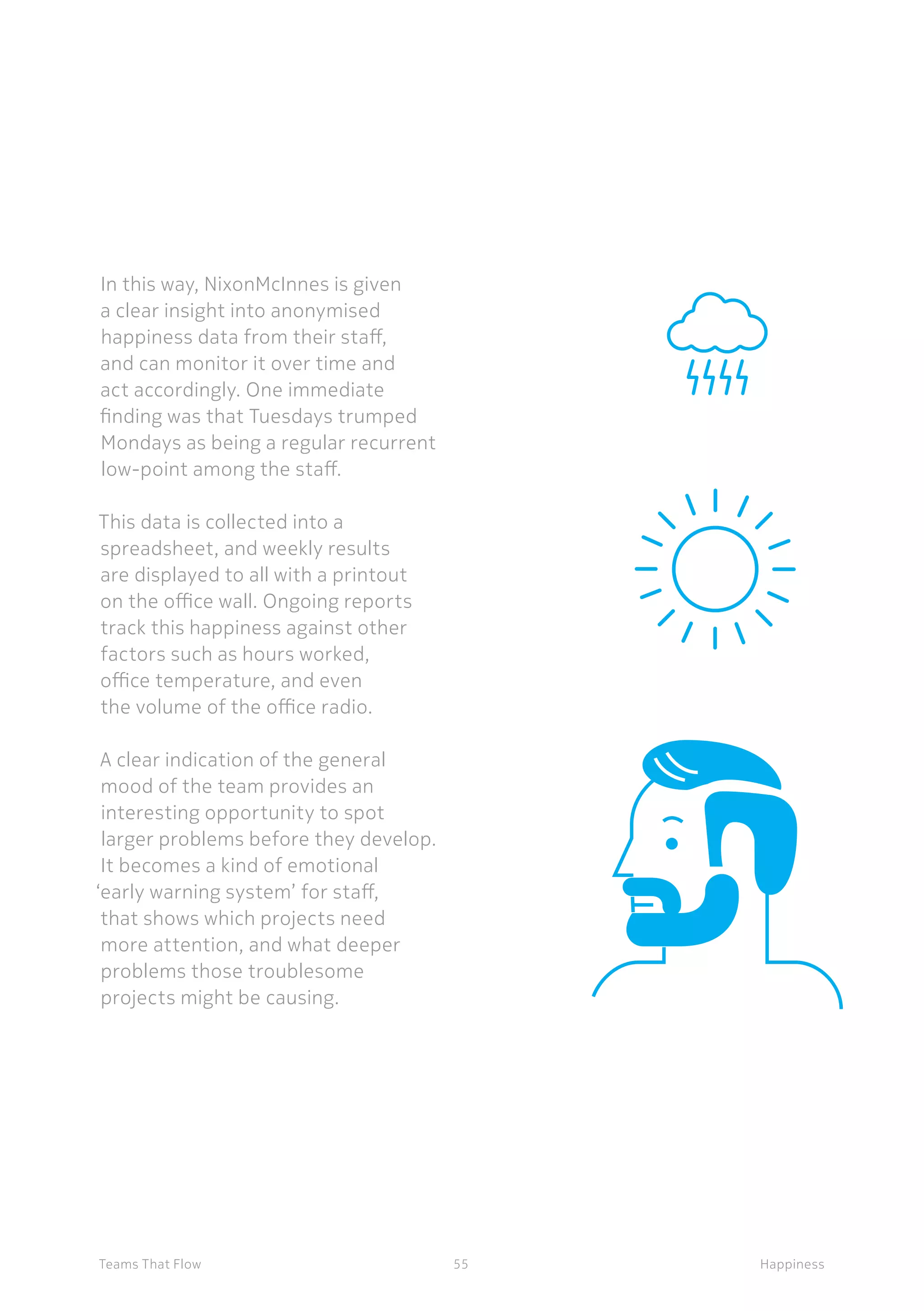 In this way, NixonMcInnes is given a clear insight into anonymised happiness data from their staff, and can monitor it over time and act accordingly. One immediate finding was that Tuesdays trumped Mondays as being a regular recurrent low-point among the staff.

This data is collected into a spreadsheet, and weekly results are displayed to all with a printout on the office wall. Ongoing reports track this happiness against other factors such as hours worked, office temperature, and even the volume of the office radio.

A clear indication of the general mood of the team provides an interesting opportunity to spot larger problems before they develop. It becomes a kind of emotional ‘early warning system’ for staff, that shows which projects need more attention, and what deeper problems those troublesome projects might be causing.

Teams That Flow 55 Happiness